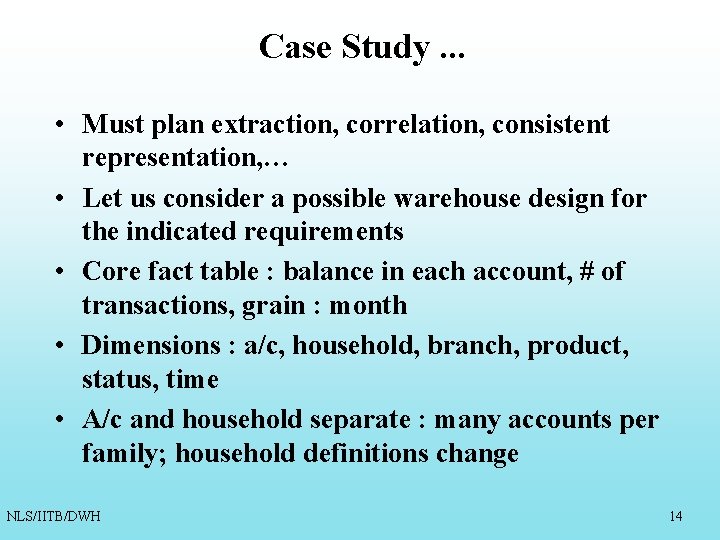 Case Study ...

• Must plan extraction, correlation, consistent representation,…

• Let us consider a possible warehouse design for the indicated requirements

• Core fact table : balance in each account, # of transactions, grain : month

• Dimensions : a/c, household, branch, product, status, time

• A/c and household separate : many accounts per family; household definitions change

NLS/IITB/DWH

14